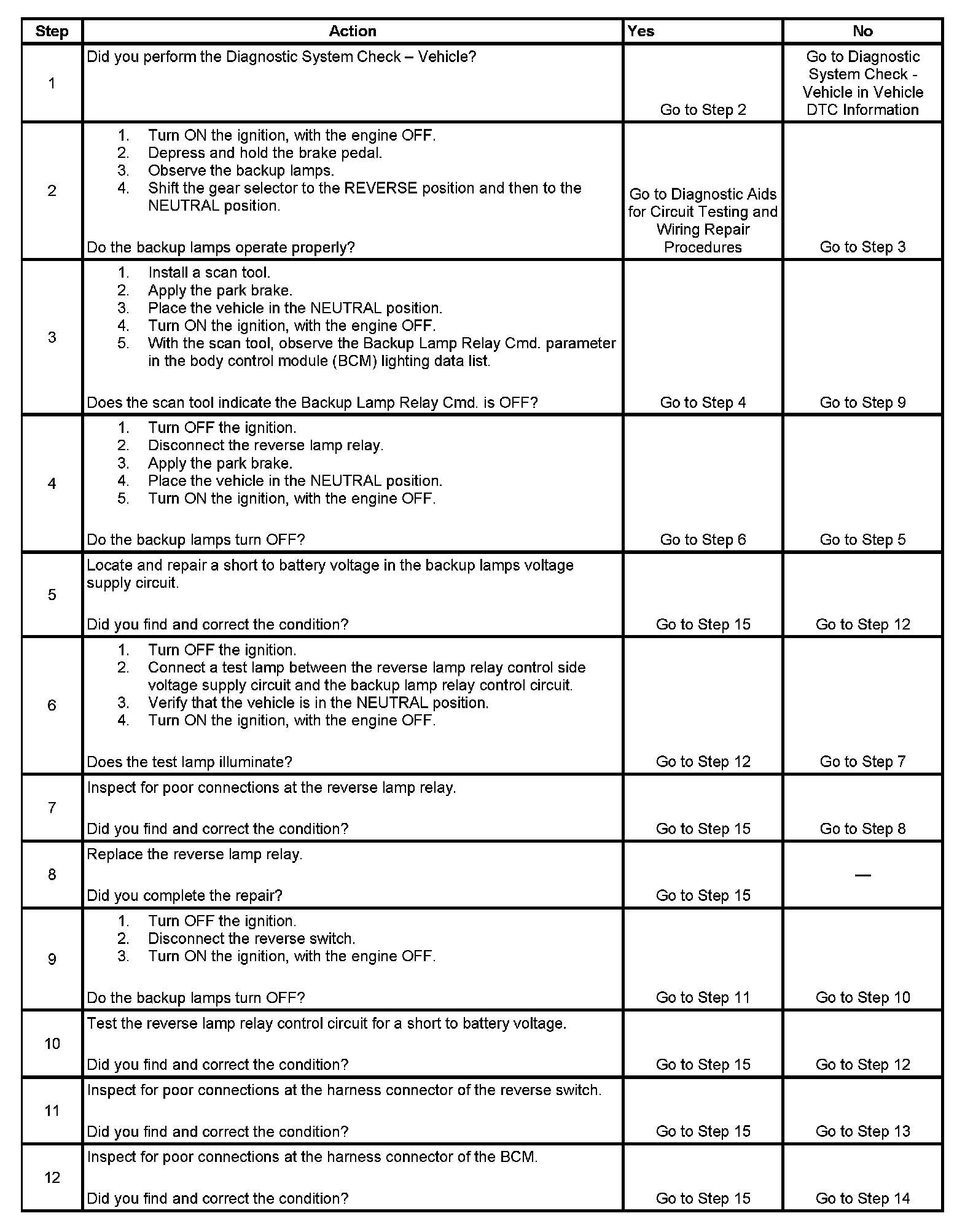 | Step | Action | Yes | No |
|---|---|---|---|
| 1 | Did you perform the Diagnostic System Check – Vehicle? | Go to Step 2 | Go to Diagnostic System Check - Vehicle in Vehicle DTC Information |
| 2 | 1. Turn ON the ignition, with the engine OFF. 2. Depress and hold the brake pedal. 3. Observe the backup lamps. 4. Shift the gear selector to the REVERSE position and then to the NEUTRAL position. Do the backup lamps operate properly? | Go to Diagnostic Aids for Circuit Testing and Wiring Repair Procedures | Go to Step 3 |
| 3 | 1. Install a scan tool. 2. Apply the park brake. 3. Place the vehicle in the NEUTRAL position. 4. Turn ON the ignition, with the engine OFF. 5. With the scan tool, observe the Backup Lamp Relay Cmd. parameter in the body control module (BCM) lighting data list. Does the scan tool indicate the Backup Lamp Relay Cmd. is OFF? | Go to Step 4 | Go to Step 9 |
| 4 | 1. Turn OFF the ignition. 2. Disconnect the reverse lamp relay. 3. Apply the park brake. 4. Place the vehicle in the NEUTRAL position. 5. Turn ON the ignition, with the engine OFF. Do the backup lamps turn OFF? | Go to Step 6 | Go to Step 5 |
| 5 | Locate and repair a short to battery voltage in the backup lamps voltage supply circuit. Did you find and correct the condition? | Go to Step 15 | Go to Step 12 |
| 6 | 1. Turn OFF the ignition. 2. Connect a test lamp between the reverse lamp relay control side voltage supply circuit and the backup lamp relay control circuit. 3. Verify that the vehicle is in the NEUTRAL position. 4. Turn ON the ignition, with the engine OFF. Does the test lamp illuminate? | Go to Step 12 | Go to Step 7 |
| 7 | Inspect for poor connections at the reverse lamp relay. Did you find and correct the condition? | Go to Step 15 | Go to Step 8 |
| 8 | Replace the reverse lamp relay. Did you complete the repair? | Go to Step 15 | — |
| 9 | 1. Turn OFF the ignition. 2. Disconnect the reverse switch. 3. Turn ON the ignition, with the engine OFF. Do the backup lamps turn OFF? | Go to Step 11 | Go to Step 10 |
| 10 | Test the reverse lamp relay control circuit for a short to battery voltage. Did you find and correct the condition? | Go to Step 15 | Go to Step 12 |
| 11 | Inspect for poor connections at the harness connector of the reverse switch. Did you find and correct the condition? | Go to Step 15 | Go to Step 13 |
| 12 | Inspect for poor connections at the harness connector of the BCM. Did you find and correct the condition? | Go to Step 15 | Go to Step 14 |